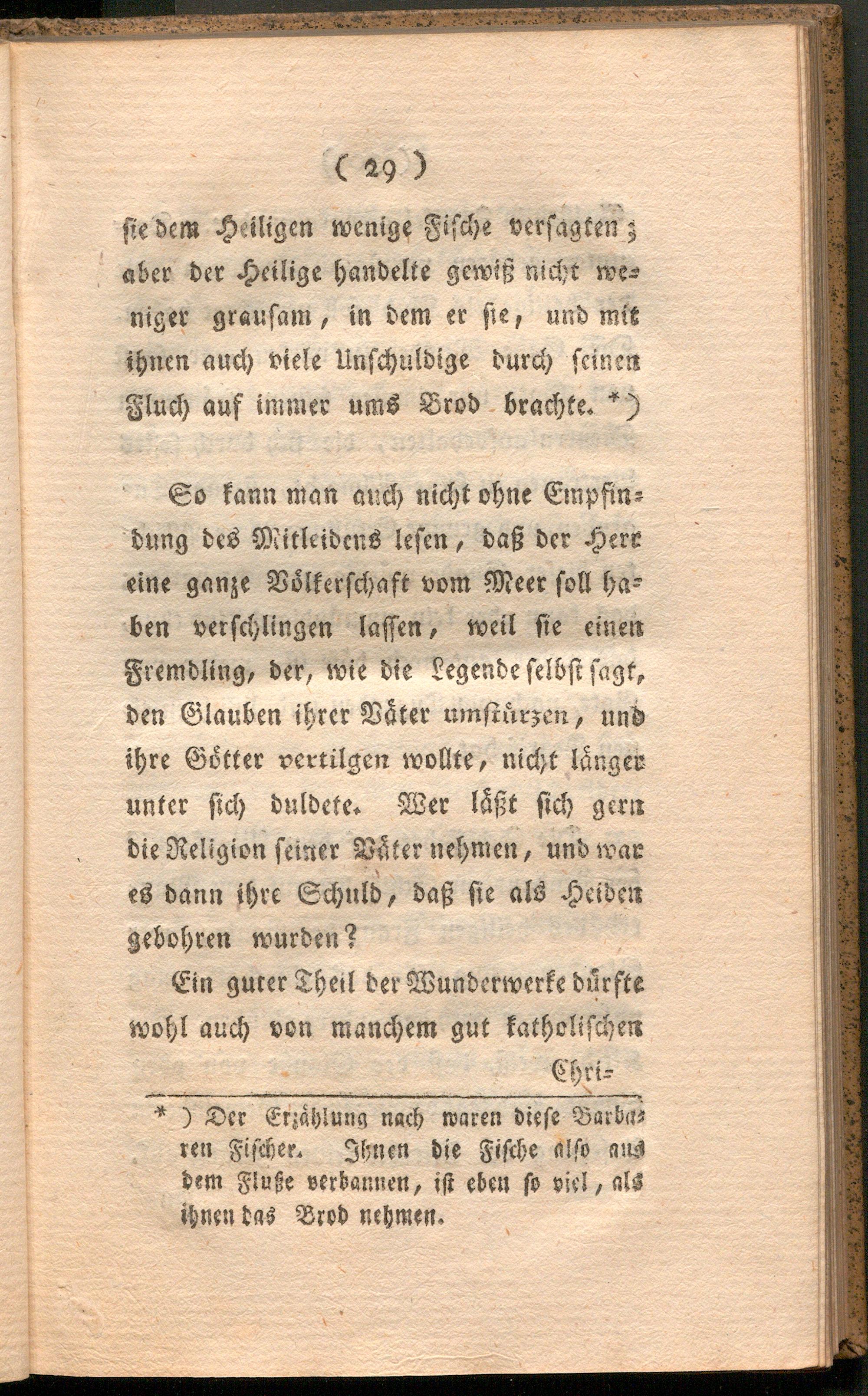 ( 29 )

sie dem Heiligen wenige Fische versagten; aber der Heilige handelte gewiß nicht weniger grausam, in dem er sie, und mit ihnen auch viele Unschuldige durch seinen Fluch auf immer ums Brod brachte. *)

So kann man auch nicht ohne Empfindung des Mitleidens lesen, daß der Herr eine ganze Völkerschaft vom Meer soll haben verschlingen lassen, weil sie einen Fremdling, der, wie die Legende selbst sagt, den Glauben ihrer Väter umstürzen, und ihre Götter vertilgen wollte, nicht länger unter sich duldete. Wer läßt sich gern die Religion seiner Väter nehmen, und war es dann ihre Schuld, daß sie als Heiden gebohren wurden?

Ein guter Theil der Wunderwerke dürfte wohl auch von manchem gut katholischen

Chri-

*) Der Erzählung nach waren diese Barbaren Fischer. Ihnen die Fische also aus dem Fluße verbannen, ist eben so viel, als ihnen das Brod nehmen.